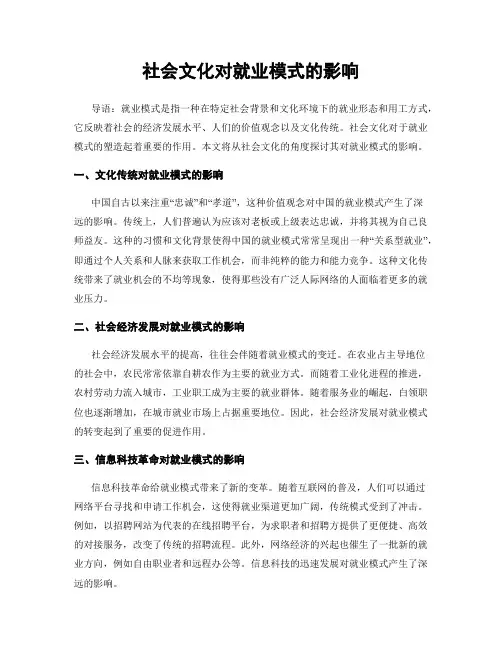 社会文化对就业模式的影响

导语：就业模式是指一种在特定社会背景和文化环境下的就业形态和用工方式，它反映着社会的经济发展水平、人们的价值观念以及文化传统。社会文化对于就业模式的塑造起着重要的作用。本文将从社会文化的角度探讨其对就业模式的影响。

一、文化传统对就业模式的影响

中国自古以来注重“忠诚”和“孝道”，这种价值观念对中国的就业模式产生了深远的影响。传统上，人们普遍认为应该对老板或上级表达忠诚，并将其视为自己良师益友。这种的习惯和文化背景使得中国的就业模式常常呈现出一种“关系型就业”，即通过个人关系和人脉来获取工作机会，而非纯粹的能力和能力竞争。这种文化传统带来了就业机会的不均等现象，使得那些没有广泛人际网络的人面临着更多的就业压力。

二、社会经济发展对就业模式的影响

社会经济发展水平的提高，往往会伴随着就业模式的变迁。在农业占主导地位的社会中，农民常常依靠自耕农作为主要的就业方式。而随着工业化进程的推进，农村劳动力流入城市，工业职工成为主要的就业群体。随着服务业的崛起，白领职位也逐渐增加，在城市就业市场上占据重要地位。因此，社会经济发展对就业模式的转变起到了重要的促进作用。

三、信息科技革命对就业模式的影响

信息科技革命给就业模式带来了新的变革。随着互联网的普及，人们可以通过网络平台寻找和申请工作机会，这使得就业渠道更加广阔，传统模式受到了冲击。例如，以招聘网站为代表的在线招聘平台，为求职者和招聘方提供了更便捷、高效的对接服务，改变了传统的招聘流程。此外，网络经济的兴起也催生了一批新的就业方向，例如自由职业者和远程办公等。信息科技的迅速发展对就业模式产生了深远的影响。